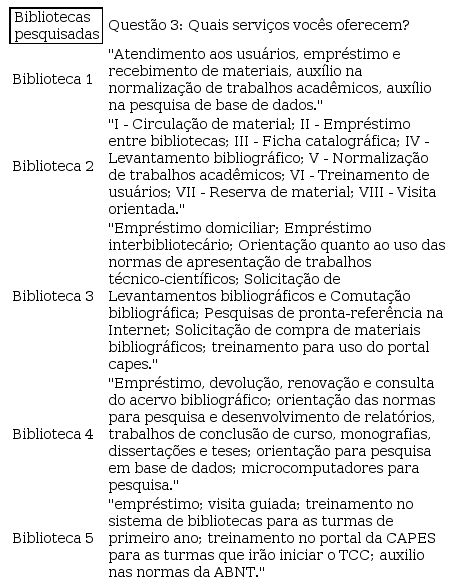 | Bibliotecas pesquisadas | Questão 3: Quais serviços vocês oferecem? |
|---|---|
| Biblioteca 1 | "Atendimento aos usuários, empréstimo e recebimento de materiais, auxílio na normalização de trabalhos acadêmicos, auxílio na pesquisa de base de dados." |
| Biblioteca 2 | "I - Circulação de material; II - Empréstimo entre bibliotecas; III - Ficha catalográfica; IV - Levantamento bibliográfico; V - Normalização de trabalhos acadêmicos; VI - Treinamento de usuários; VII - Reserva de material; VIII - Visita orientada." |
| Biblioteca 3 | "Empréstimo domiciliar; Empréstimo interbibliotecário; Orientação quanto ao uso das normas de apresentação de trabalhos técnico-científicos; Solicitação de Levantamentos bibliográficos e Comutação bibliográfica; Pesquisas de pronta-referência na Internet; Solicitação de compra de materiais bibliográficos; treinamento para uso do portal capes." |
| Biblioteca 4 | "Empréstimo, devolução, renovação e consulta do acervo bibliográfico; orientação das normas para pesquisa e desenvolvimento de relatórios, trabalhos de conclusão de curso, monografias, dissertações e teses; orientação para pesquisa em base de dados; microcomputadores para pesquisa." |
| Biblioteca 5 | "empréstimo; visita guiada; treinamento no sistema de bibliotecas para as turmas de primeiro ano; treinamento no portal da CAPES para as turmas que irão iniciar o TCC; auxilio nas normas da ABNT." |